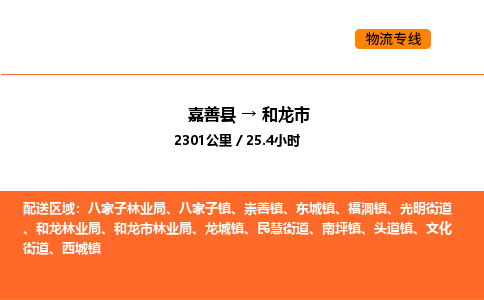 物流专线

嘉善县 → 和龙市
2301公里 / 25.4小时

配送区域：八家子林业局、八家子镇、崇善镇、东城镇、福洞镇、光明街道、和龙林业局、和龙市林业局、龙城镇、民慧街道、南坪镇、头道镇、文化街道、西城镇